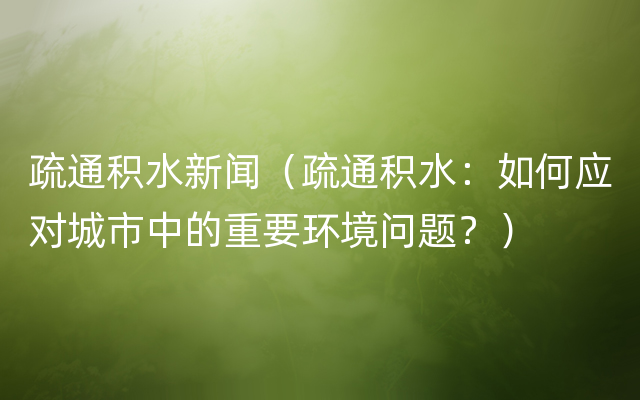 疏通积水新闻（疏通积水：如何应对城市中的重要环境问题？）